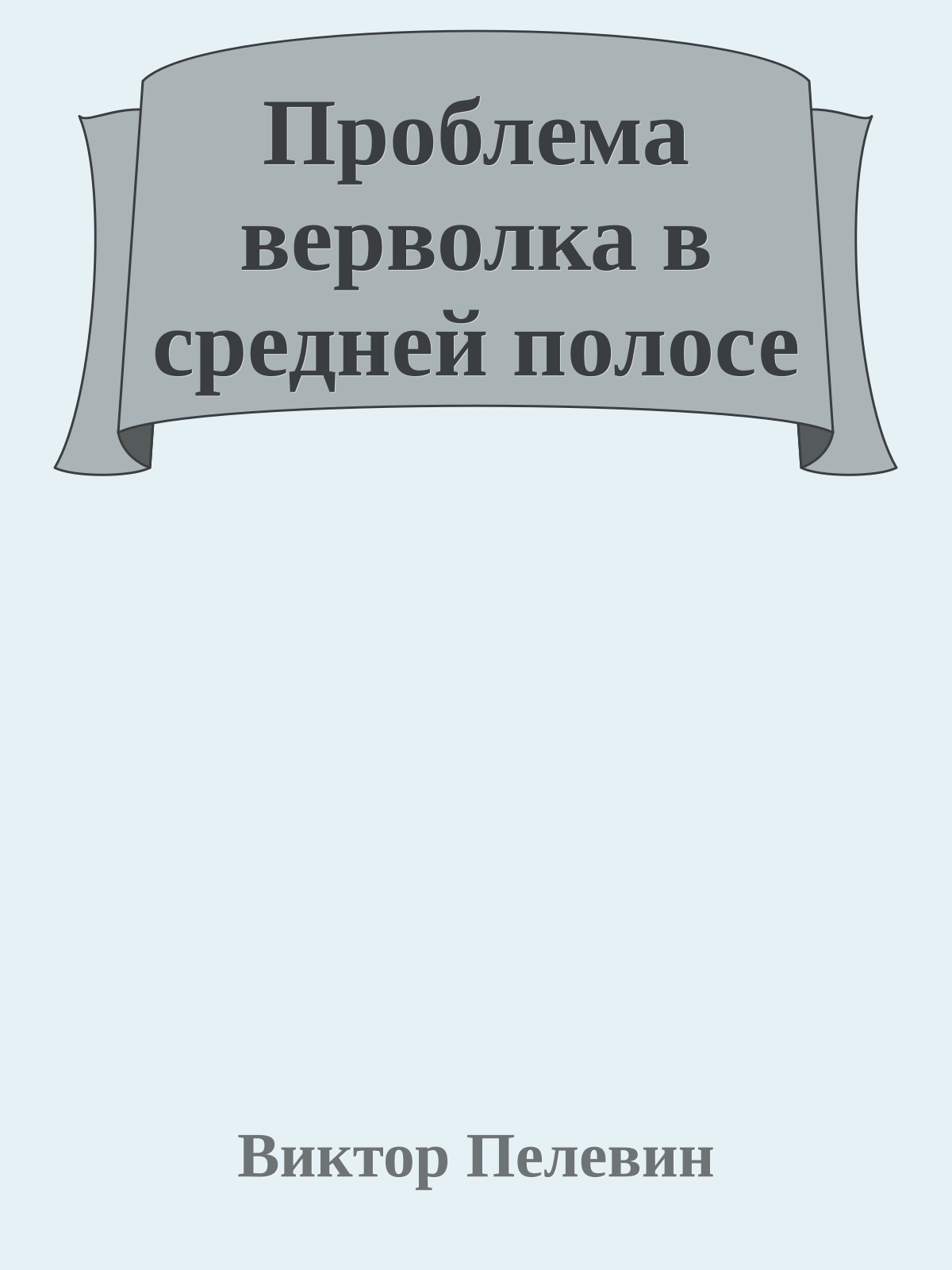 Проблема верволка в средней полосе

Виктор Пелевин